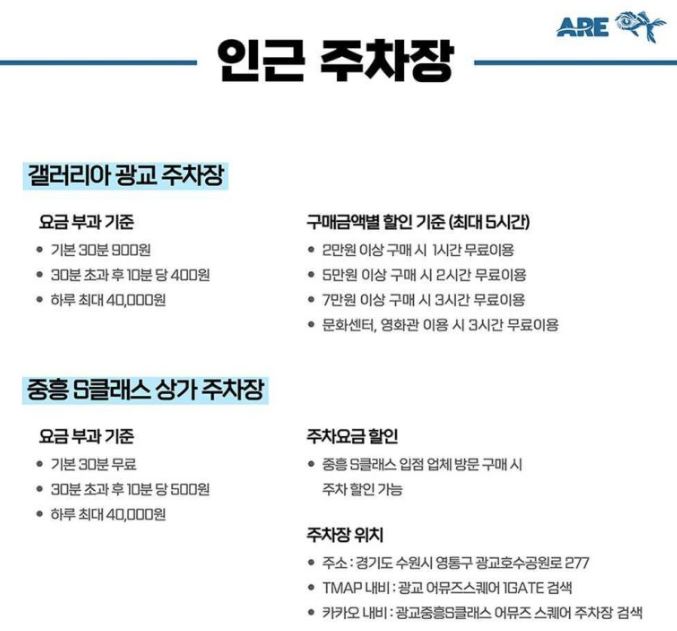 ARE

인근 주차장

갤러리아 광교 주차장

요금 부과 기준
• 기본 30분 900원
• 30분 초과 후 10분 당 400원
• 하루 최대 40,000원

구매금액별 할인 기준 (최대 5시간)
• 2만원 이상 구매 시 1시간 무료이용
• 5만원 이상 구매 시 2시간 무료이용
• 7만원 이상 구매 시 3시간 무료이용
• 문화센터, 영화관 이용 시 3시간 무료이용

중흥 S클래스 상가 주차장

요금 부과 기준
• 기본 30분 무료
• 30분 초과 후 10분 당 500원
• 하루 최대 40,000원

주차요금 할인
• 중흥 S클래스 입점 업체 방문 구매 시 주차 할인 가능

주차장 위치
• 주소 : 경기도 수원시 영통구 광교호수공원로 277
• TMAP 내비 : 광교 어뮤즈스퀘어 1GATE 검색
• 카카오 내비 : 광교중흥S클래스 어뮤즈 스퀘어 주차장 검색